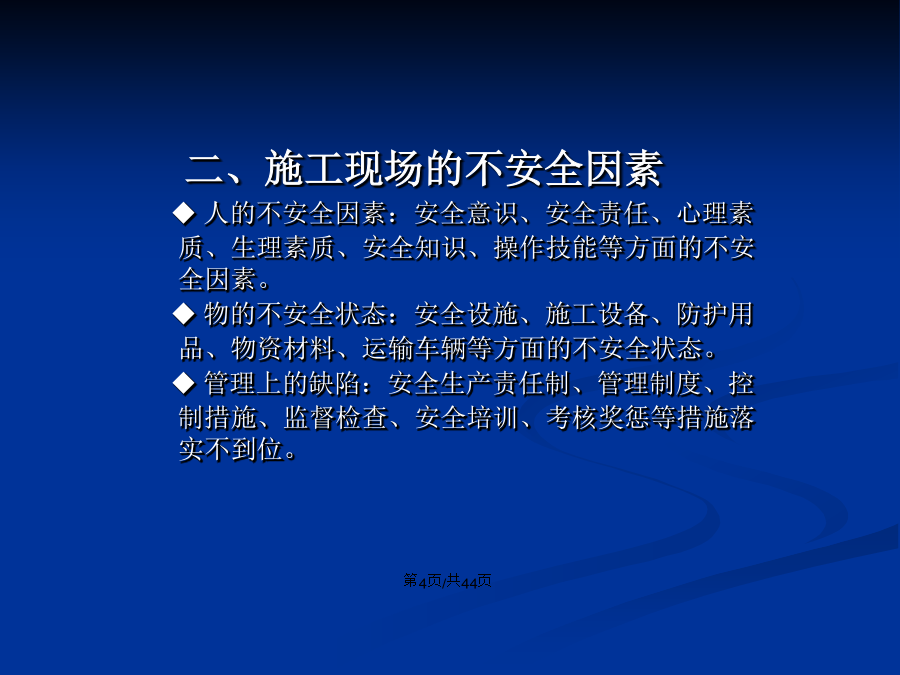 二、施工现场的不安全因素

◆ 人的不安全因素：安全意识、安全责任、心理素质、生理素质、安全知识、操作技能等方面的不安全因素。

◆ 物的不安全状态：安全设施、施工设备、防护用品、物资材料、运输车辆等方面的不安全状态。

◆ 管理上的缺陷：安全生产责任制、管理制度、控制措施、监督检查、安全培训、考核奖惩等措施落实不到位。

第4页/共44页